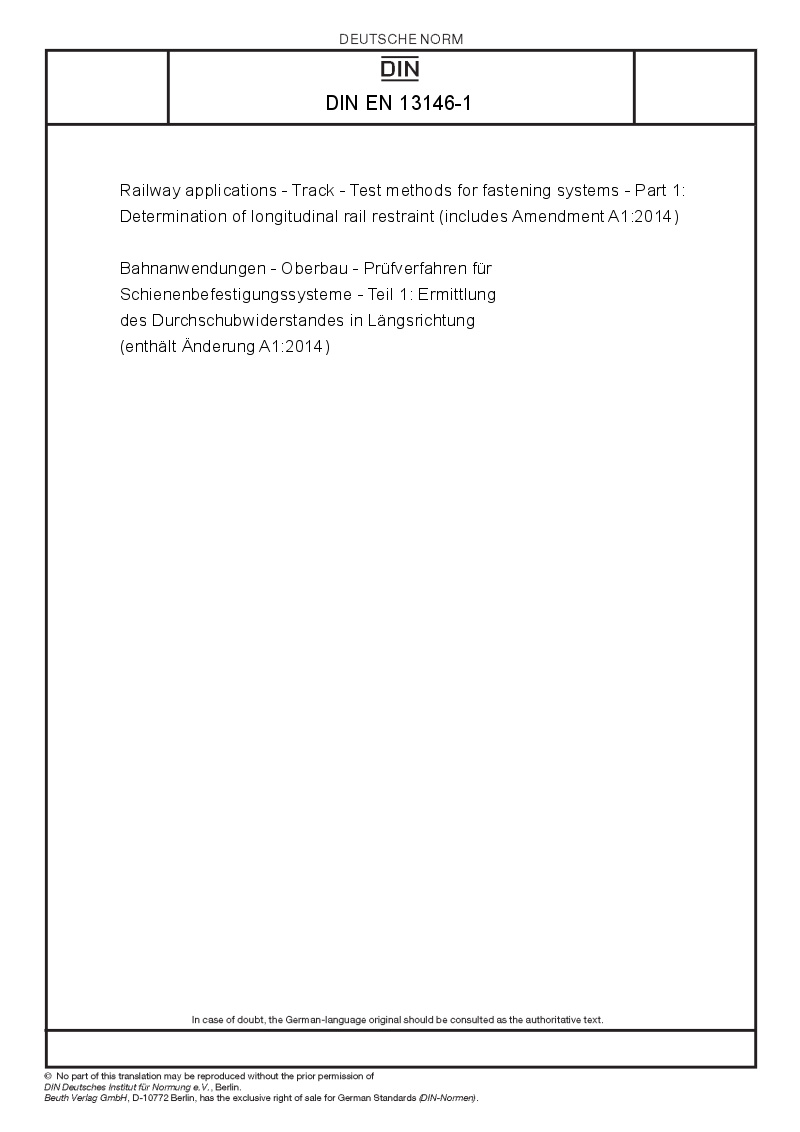 DEUTSCHE NORM

DIN

DIN EN 13146-1

Railway applications - Track - Test methods for fastening systems - Part 1: Determination of longitudinal rail restraint (includes Amendment A1:2014)

Bahnanwendungen - Oberbau - Prüfverfahren für Schienenbefestigungssysteme - Teil 1: Ermittlung des Durchschubwiderstandes in Längsrichtung (enthält Änderung A1:2014)

In case of doubt, the German-language original should be consulted as the authoritative text.

© No part of this translation may be reproduced without the prior permission of DIN Deutsches Institut für Normung e.V., Berlin.
Beuth Verlag GmbH, D-10772 Berlin, has the exclusive right of sale for German Standards (DIN-Normen).